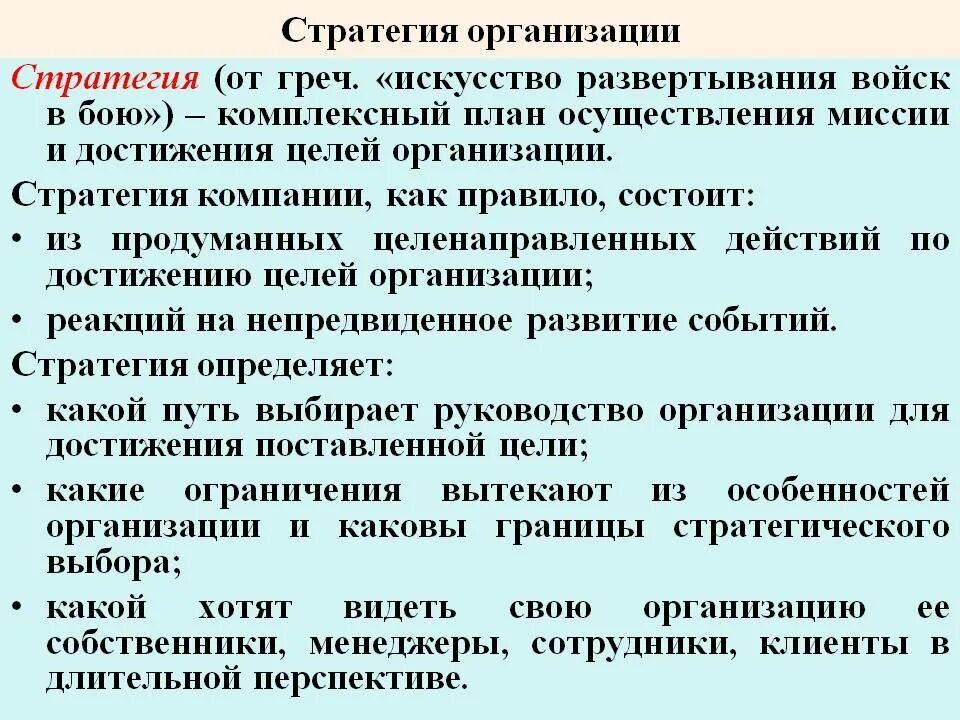 Стратегия организации

Стратегия (от греч. «искусство развертывания войск в бою») – комплексный план осуществления миссии и достижения целей организации.

Стратегия компании, как правило, состоит:

• из продуманных целенаправленных действий по достижению целей организации;

• реакций на непредвиденное развитие событий.

Стратегия определяет:

• какой путь выбирает руководство организации для достижения поставленной цели;

• какие ограничения вытекают из особенностей организации и каковы границы стратегического выбора;

• какой хотят видеть свою организацию ее собственники, менеджеры, сотрудники, клиенты в длительной перспективе.